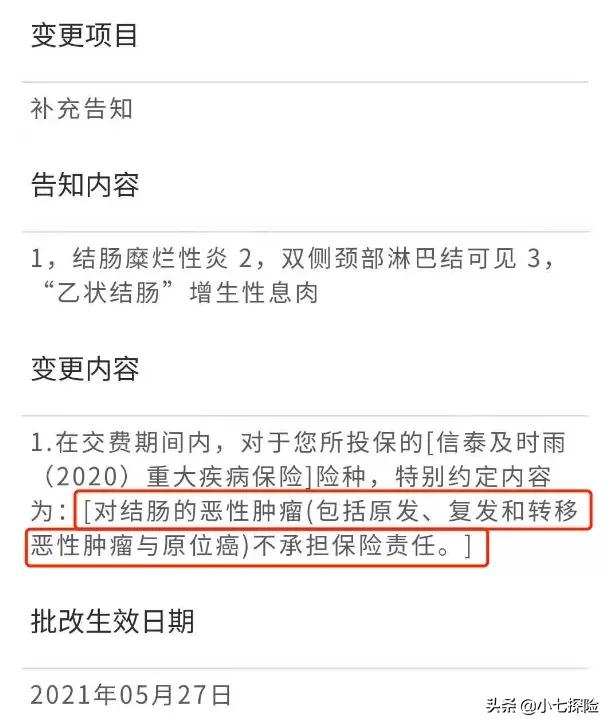 变更项目

补充告知

告知内容

1，结肠糜烂性炎 2，双侧颈部淋巴结可见 3，“乙状结肠”增生性息肉

变更内容

1.在交费期间内，对于您所投保的[信泰及时雨（2020）重大疾病保险]险种，特别约定内容为：[对结肠的恶性肿瘤(包括原发、复发和转移恶性肿瘤与原位癌)不承担保险责任。]

批改生效日期

2021年05月27日

头条 @小七探险